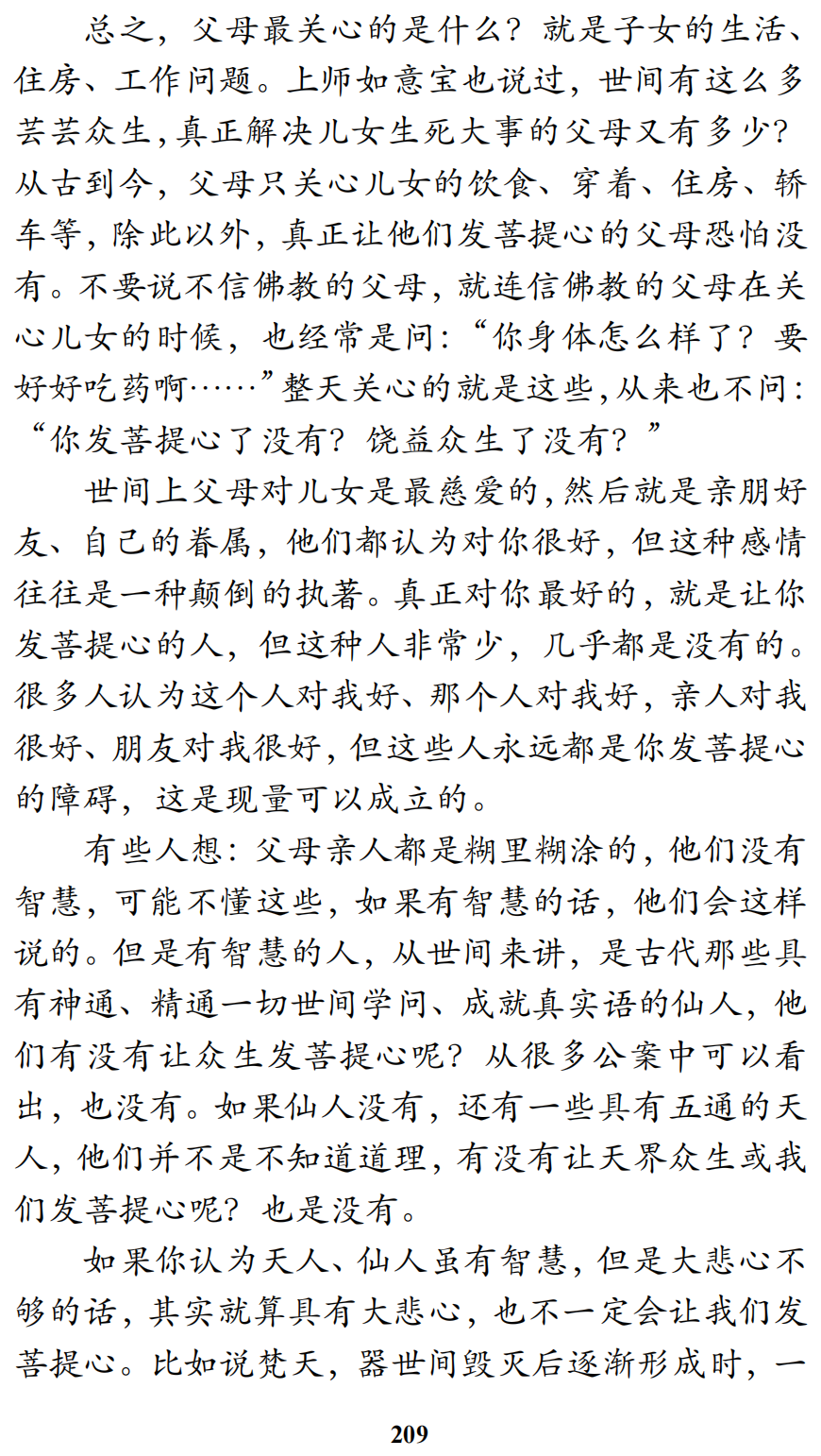 总之，父母最关心的是什么？就是子女的生活、住房、工作问题。上师如意宝也说过，世间有这么多芸芸众生，真正解决儿女生死大事的父母又有多少？从古到今，父母只关心儿女的饮食、穿着、住房、轿车等，除此以外，真正让他们发菩提心的父母恐怕没有。不要说不信佛教的父母，就连信佛教的父母在关心儿女的时候，也经常是问：“你身体怎么样了？要好好吃药啊……”整天关心的就是这些，从来也不问：“你发菩提心了没有？饶益众生了没有？”

世间上父母对儿女是最慈爱的，然后就是亲朋好友、自己的眷属，他们都认为对你很好，但这种感情往往是一种颠倒的执著。真正对你最好的，就是让你发菩提心的人，但这种人非常少，几乎都是没有的。很多人认为这个人对我好、那个人对我好，亲人对我很好、朋友对我很好，但这些人永远都是你发菩提心的障碍，这是现量可以成立的。

有些人想：父母亲人都是糊里糊涂的，他们没有智慧，可能不懂这些，如果有智慧的话，他们会这样说的。但是有智慧的人，从世间来讲，是古代那些具有神通、精通一切世间学问、成就真实语的仙人，他们有没有让众生发菩提心呢？从很多公案中可以看出，也没有。如果仙人没有，还有一些具有五通的天人，他们并不是不知道道理，有没有让天界众生或我们发菩提心呢？也是没有。

如果你认为天人、仙人虽有智慧，但是大悲心不够的话，其实就算具有大悲心，也不一定会让我们发菩提心。比如说梵天，器世间毁灭后逐渐形成时，一

209